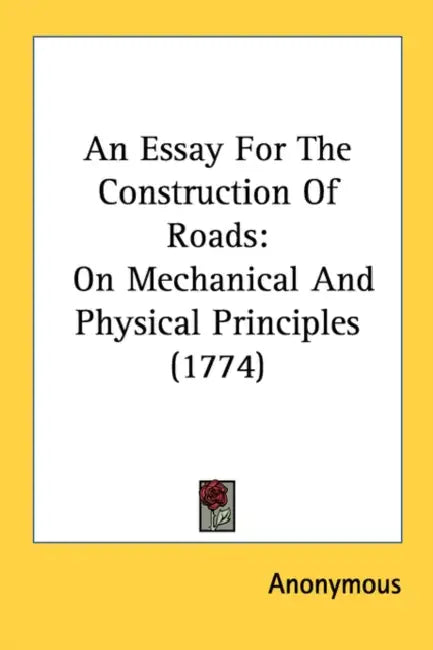 An Essay For The Construction Of Roads:
On Mechanical And Physical Principles (1774)

Anonymous